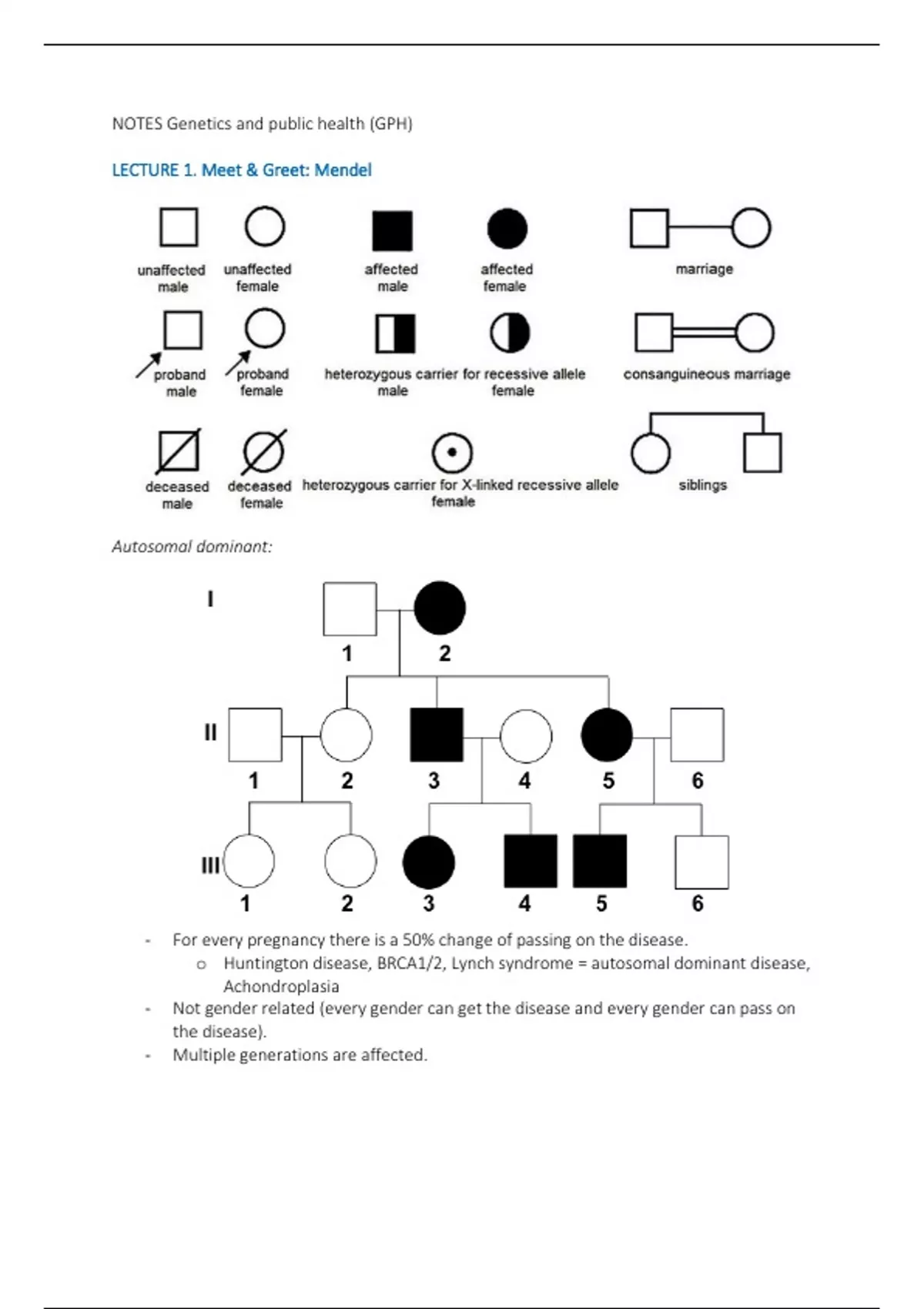 NOTES Genetics and public health (GPH)

LECTURE 1. Meet & Greet: Mendel

unaffected male

unaffected female

affected male

affected female

marriage

proband male

proband female

heterozygous carrier for recessive allele
male
female

consanguineous marriage

deceased male

deceased female

heterozygous carrier for X-linked recessive allele
female

siblings

Autosomal dominant:

I
1
2

II
1
2
3
4
5
6

III
1
2
3
4
5
6

- For every pregnancy there is a 50% change of passing on the disease.
  o Huntington disease, BRCA1/2, Lynch syndrome = autosomal dominant disease, Achondroplasia
- Not gender related (every gender can get the disease and every gender can pass on the disease).
- Multiple generations are affected.